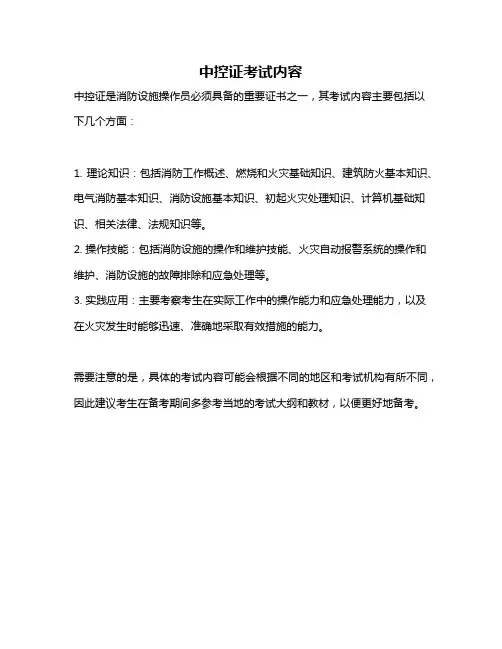 中控证考试内容

中控证是消防设施操作员必须具备的重要证书之一，其考试内容主要包括以下几个方面：

1. 理论知识：包括消防工作概述、燃烧和火灾基础知识、建筑防火基本知识、电气消防基本知识、消防设施基本知识、初起火灾处理知识、计算机基础知识、相关法律、法规知识等。
2. 操作技能：包括消防设施的操作和维护技能、火灾自动报警系统的操作和维护、消防设施的故障排除和应急处理等。
3. 实践应用：主要考察考生在实际工作中的操作能力和应急处理能力，以及在火灾发生时能够迅速、准确地采取有效措施的能力。

需要注意的是，具体的考试内容可能会根据不同的地区和考试机构有所不同，因此建议考生在备考期间多参考当地的考试大纲和教材，以便更好地备考。